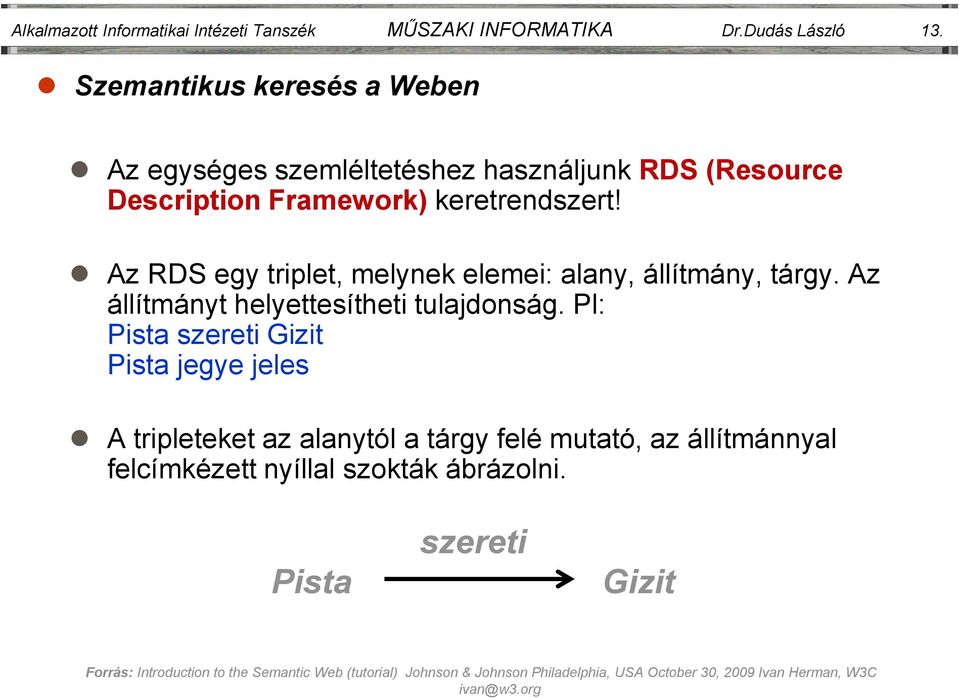 Alkalmazott Informatikai Intézeti Tanszék MŰSZAKI INFORMATIKA Dr.Dudás László 13.

Szemantikus keresés a Weben

Az egységes szemléltetéshez használjunk RDS (Resource Description Framework) keretrendszert!

Az RDS egy triplet, melynek elemei: alany, állítmány, tárgy. Az állítmányt helyettesítheti tulajdonság. Pl:
Pista szereti Gizit
Pista jegye jeles

A tripleteket az alanytól a tárgy felé mutató, az állítmánnyal felcímkézett nyíllal szokták ábrázolni.

szereti
Pista Gizit

Forrás: Introduction to the Semantic Web (tutorial) Johnson & Johnson Philadelphia, USA October 30, 2009 Ivan Herman, W3C ivan@w3.org